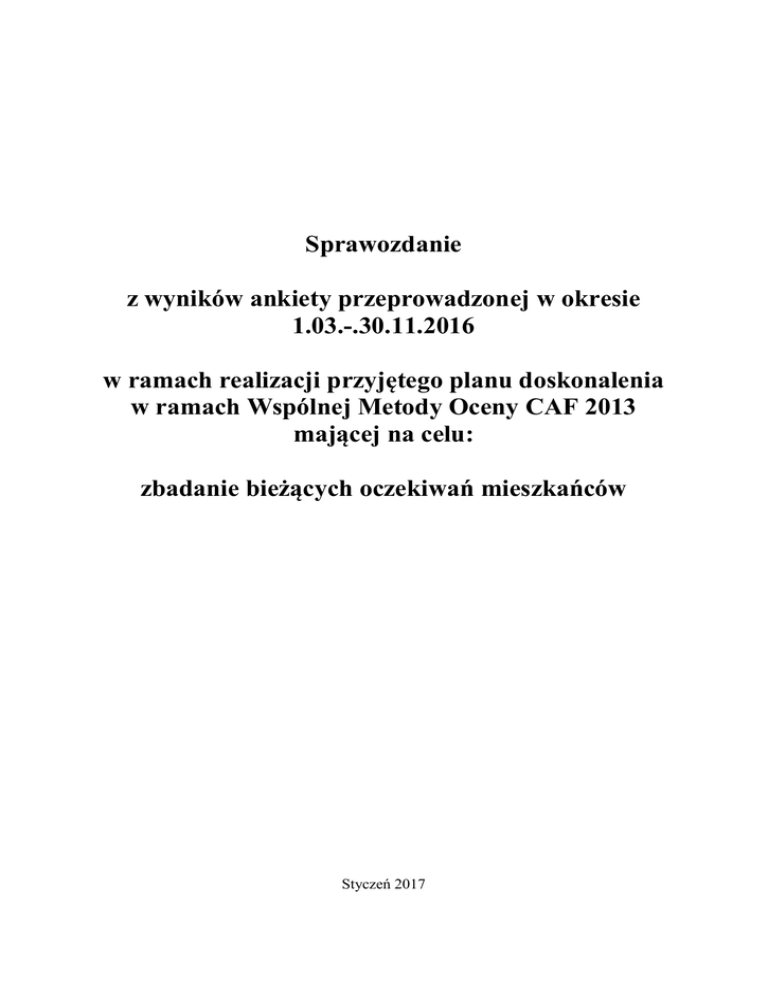 Sprawozdanie

z wyników ankiety przeprowadzonej w okresie
1.03.-.30.11.2016

w ramach realizacji przyjętego planu doskonalenia
w ramach Wspólnej Metody Oceny CAF 2013
mającej na celu:

zbadanie bieżących oczekiwań mieszkańców

Styczeń 2017